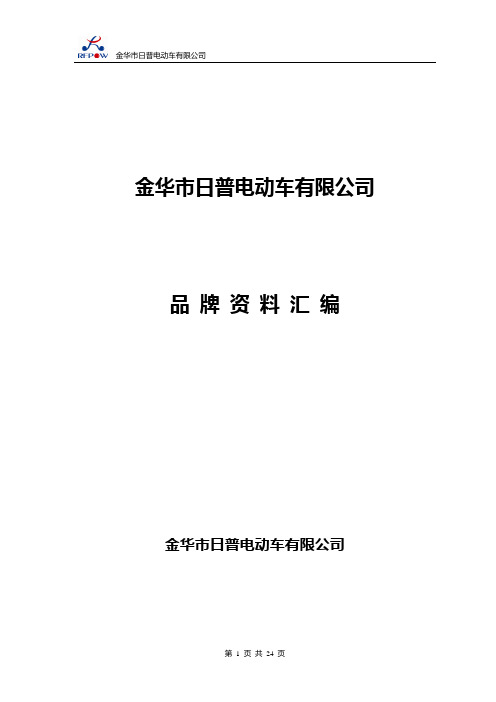 RFPOW 金华市日普电动车有限公司

金华市日普电动车有限公司

品 牌 资 料 汇 编

金华市日普电动车有限公司

第 1 页 共 24 页